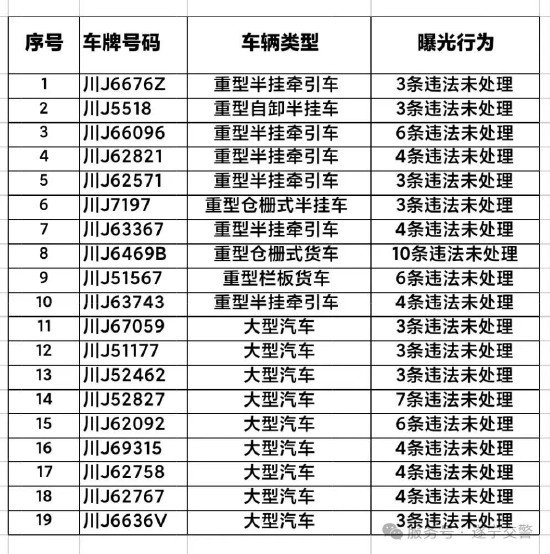 | 序号 | 车牌号码 | 车辆类型 | 曝光行为 |
|---|---|---|---|
| 1 | 川J6676Z | 重型半挂牵引车 | 3条违法未处理 |
| 2 | 川J5518 | 重型自卸半挂车 | 3条违法未处理 |
| 3 | 川J66096 | 重型半挂牵引车 | 6条违法未处理 |
| 4 | 川J62821 | 重型半挂牵引车 | 4条违法未处理 |
| 5 | 川J62571 | 重型半挂牵引车 | 3条违法未处理 |
| 6 | 川J7197 | 重型仓栅式半挂车 | 3条违法未处理 |
| 7 | 川J63367 | 重型半挂牵引车 | 4条违法未处理 |
| 8 | 川J6469B | 重型仓栅式货车 | 10条违法未处理 |
| 9 | 川J51567 | 重型栏板货车 | 6条违法未处理 |
| 10 | 川J63743 | 重型半挂牵引车 | 4条违法未处理 |
| 11 | 川J67059 | 大型汽车 | 3条违法未处理 |
| 12 | 川J51177 | 大型汽车 | 3条违法未处理 |
| 13 | 川J52462 | 大型汽车 | 3条违法未处理 |
| 14 | 川J52827 | 大型汽车 | 7条违法未处理 |
| 15 | 川J62092 | 大型汽车 | 6条违法未处理 |
| 16 | 川J69315 | 大型汽车 | 4条违法未处理 |
| 17 | 川J62758 | 大型汽车 | 4条违法未处理 |
| 18 | 川J62767 | 大型汽车 | 4条违法未处理 |
| 19 | 川J6636V | 大型汽车 | 3条违法未处理 |

服务号 · 遂宁交警